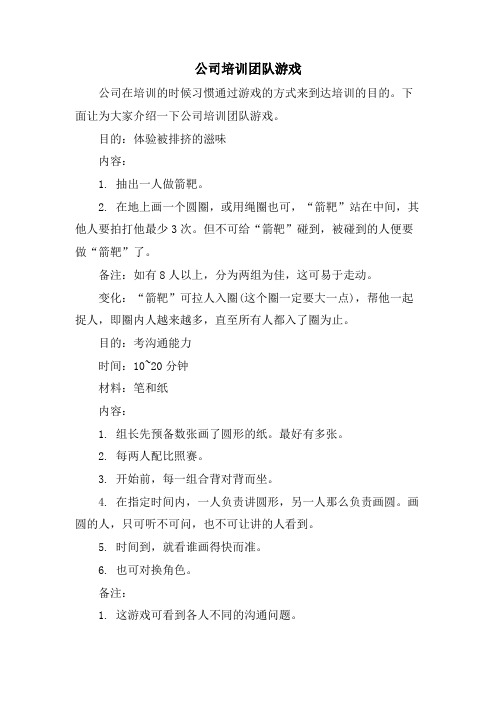 公司培训团队游戏

公司在培训的时候习惯通过游戏的方式来到达培训的目的。下面让为大家介绍一下公司培训团队游戏。

目的：体验被排挤的滋味

内容：

1. 抽出一人做箭靶。

2. 在地上画一个圆圈，或用绳圈也可，“箭靶”站在中间，其他人要拍打他最少3次。但不可给“箭靶”碰到，被碰到的人便要做“箭靶”了。

备注：如有8人以上，分为两组为佳，这可易于走动。

变化：“箭靶”可拉人入圈(这个圈一定要大一点)，帮他一起捉人，即圈内人越来越多，直至所有人都入了圈为止。

目的：考沟通能力

时间：10~20分钟

材料：笔和纸

内容：

1. 组长先预备数张画了圆形的纸。最好有多张。

2. 每两人配比照赛。

3. 开始前，每一组合背对背而坐。

4. 在指定时间内，一人负责讲圆形，另一人那么负责画圆。画圆的人，只可听不可问，也不可让讲的人看到。

5. 时间到，就看谁画得快而准。

6. 也可对换角色。

备注：

1. 这游戏可看到各人不同的沟通问题。